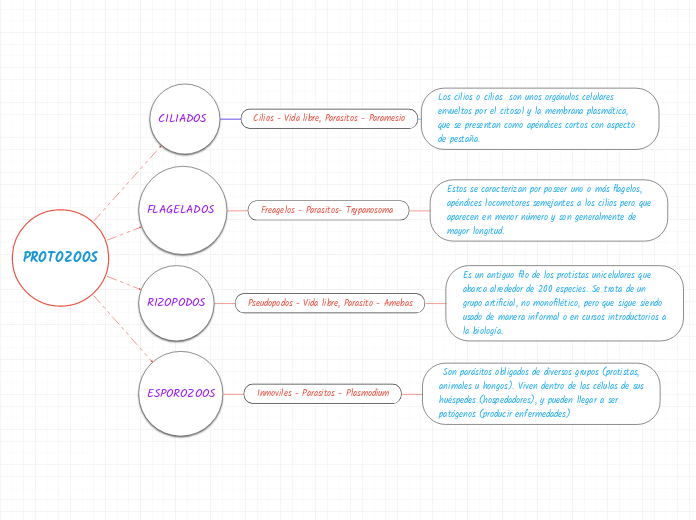 PROTOZOOS

CILIADOS

Cilios - Vida libre, Parasitos - Paramesio

Los cilios o cilias son unos orgánulos celulares envueltos por el citosol y la membrana plasmática, que se presentan como apéndices cortos con aspecto de pestaña.

FLAGELADOS

Freagelos - Parasitos- Trypanosoma

Estos se caracterizan por poseer uno o más flagelos, apéndices locomotores semejantes a los cilios pero que aparecen en menor número y son generalmente de mayor longitud.

RIZOPODOS

Pseudopodos - Vida libre, Parasito - Amebas

Es un antiguo filo de los protistas unicelulares que abarca alrededor de 200 especies. Se trata de un grupo artificial, no monofilético, pero que sigue siendo usado de manera informal o en cursos introductorios a la biología.

ESPOROZOOS

Inmoviles - Parasitos - Plasmodium

Son parásitos obligados de diversos grupos (protistas, animales u hongos). Viven dentro de las células de sus huéspedes (hospedadores), y pueden llegar a ser patógenos (producir enfermedades)